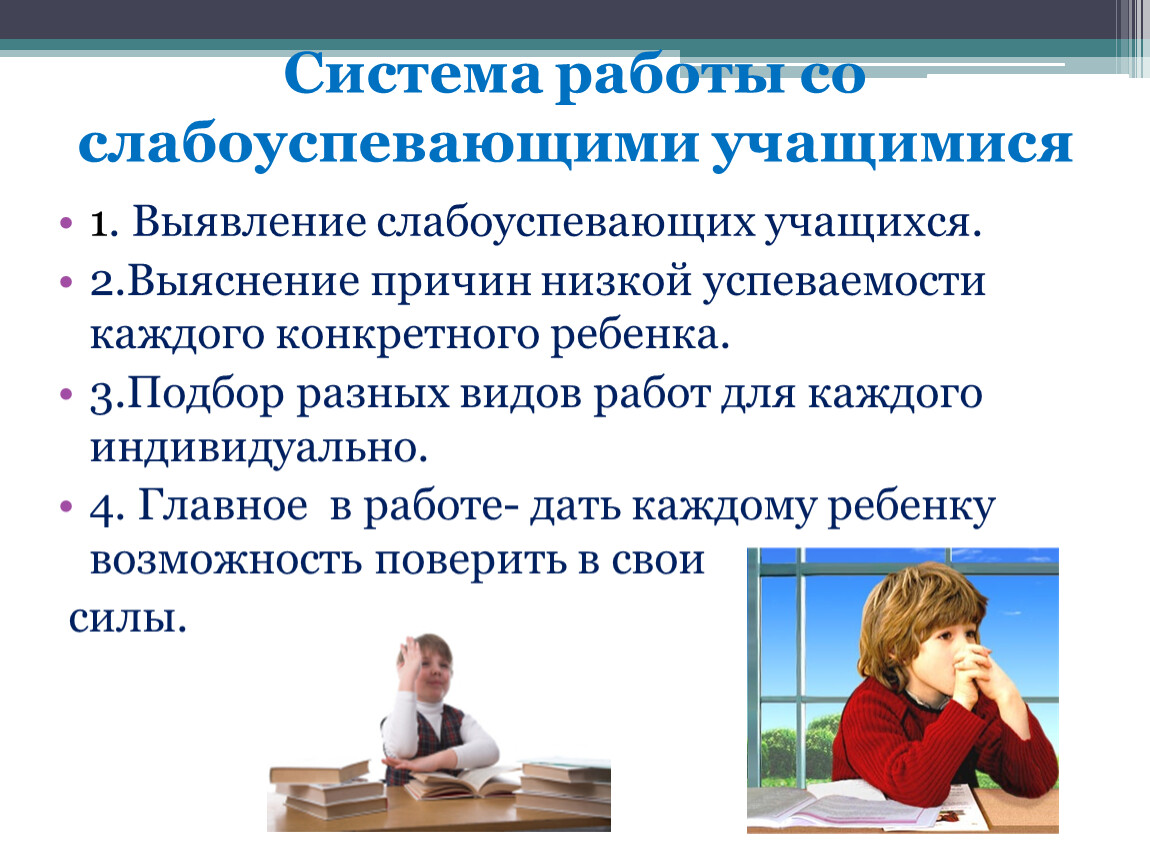 Система работы со слабоуспевающими учащимися

• 1. Выявление слабоуспевающих учащихся.
• 2.Выяснение причин низкой успеваемости каждого конкретного ребенка.
• 3.Подбор разных видов работ для каждого индивидуально.
• 4. Главное  в работе- дать каждому ребенку возможность поверить в свои

силы.